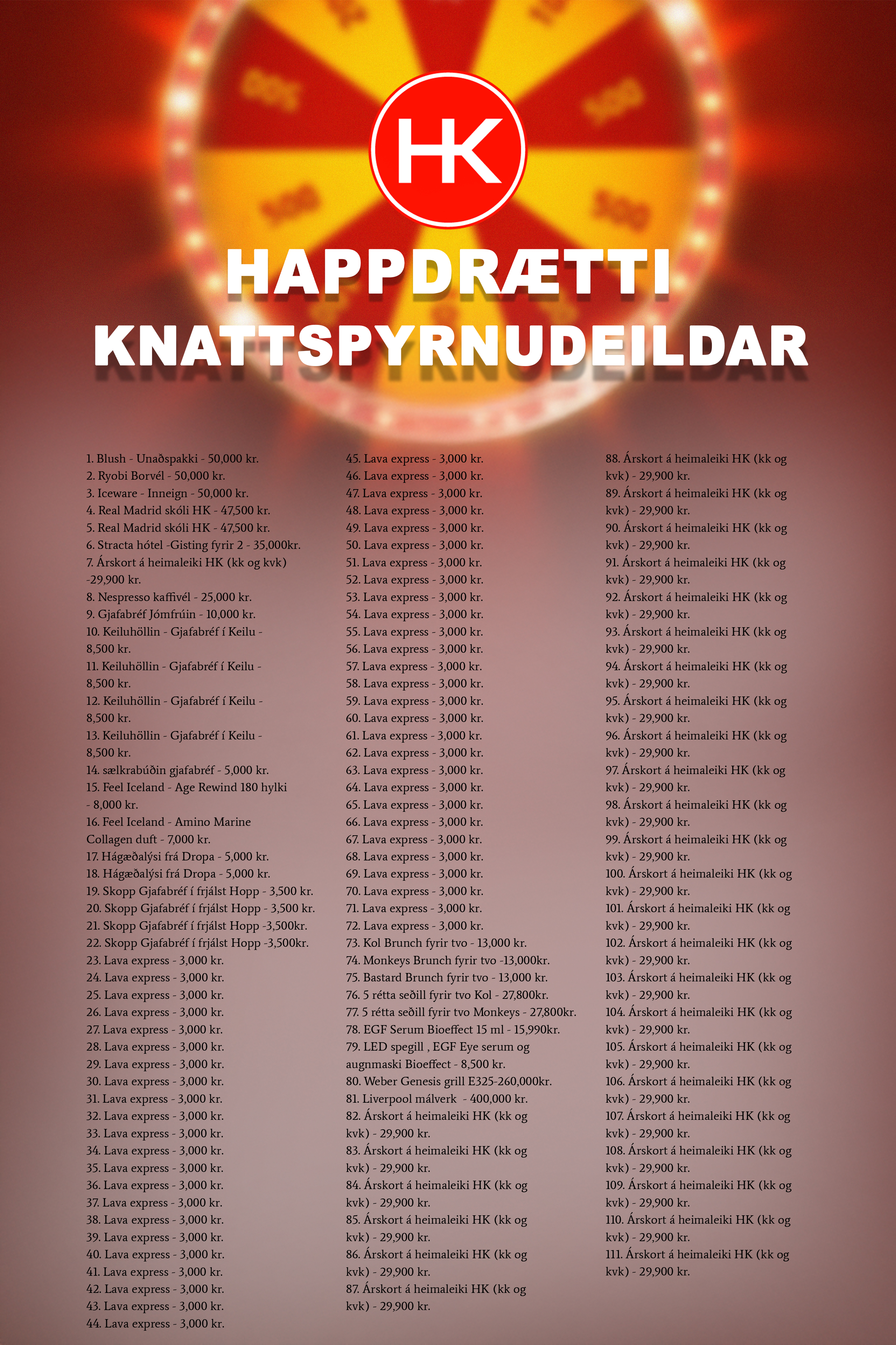 HK

HAPPDRÆTTI KNATTSPYRNUDEILDAR

1. Blush - Unaðspakki - 50,000 kr.
2. Ryobi Borvél - 50,000 kr.
3. Iceware - Inneign - 50,000 kr.
4. Real Madrid skóli HK - 47,500 kr.
5. Real Madrid skóli HK - 47,500 kr.
6. Stracta hótel -Gisting fyrir 2 - 35,000kr.
7. Árskort á heimaleiki HK (kk og kvk) -29,900 kr.
8. Nespresso kaffivél - 25,000 kr.
9. Gjafabréf Jómfrúin - 10,000 kr.
10. Keiluhöllin - Gjafabréf í Keilu - 8,500 kr.
11. Keiluhöllin - Gjafabréf í Keilu - 8,500 kr.
12. Keiluhöllin - Gjafabréf í Keilu - 8,500 kr.
13. Keiluhöllin - Gjafabréf í Keilu - 8,500 kr.
14. sælkrabúðin gjafabréf - 5,000 kr.
15. Feel Iceland - Age Rewind 180 hylki - 8,000 kr.
16. Feel Iceland - Amino Marine Collagen duft - 7,000 kr.
17. Hágæðalýsi frá Dropa - 5,000 kr.
18. Hágæðalýsi frá Dropa - 5,000 kr.
19. Skopp Gjafabréf í frjálst Hopp - 3,500 kr.
20. Skopp Gjafabréf í frjálst Hopp - 3,500 kr.
21. Skopp Gjafabréf í frjálst Hopp -3,500kr.
22. Skopp Gjafabréf í frjálst Hopp -3,500kr.
23. Lava express - 3,000 kr.
24. Lava express - 3,000 kr.
25. Lava express - 3,000 kr.
26. Lava express - 3,000 kr.
27. Lava express - 3,000 kr.
28. Lava express - 3,000 kr.
29. Lava express - 3,000 kr.
30. Lava express - 3,000 kr.
31. Lava express - 3,000 kr.
32. Lava express - 3,000 kr.
33. Lava express - 3,000 kr.
34. Lava express - 3,000 kr.
35. Lava express - 3,000 kr.
36. Lava express - 3,000 kr.
37. Lava express - 3,000 kr.
38. Lava express - 3,000 kr.
39. Lava express - 3,000 kr.
40. Lava express - 3,000 kr.
41. Lava express - 3,000 kr.
42. Lava express - 3,000 kr.
43. Lava express - 3,000 kr.
44. Lava express - 3,000 kr.

45. Lava express - 3,000 kr.
46. Lava express - 3,000 kr.
47. Lava express - 3,000 kr.
48. Lava express - 3,000 kr.
49. Lava express - 3,000 kr.
50. Lava express - 3,000 kr.
51. Lava express - 3,000 kr.
52. Lava express - 3,000 kr.
53. Lava express - 3,000 kr.
54. Lava express - 3,000 kr.
55. Lava express - 3,000 kr.
56. Lava express - 3,000 kr.
57. Lava express - 3,000 kr.
58. Lava express - 3,000 kr.
59. Lava express - 3,000 kr.
60. Lava express - 3,000 kr.
61. Lava express - 3,000 kr.
62. Lava express - 3,000 kr.
63. Lava express - 3,000 kr.
64. Lava express - 3,000 kr.
65. Lava express - 3,000 kr.
66. Lava express - 3,000 kr.
67. Lava express - 3,000 kr.
68. Lava express - 3,000 kr.
69. Lava express - 3,000 kr.
70. Lava express - 3,000 kr.
71. Lava express - 3,000 kr.
72. Lava express - 3,000 kr.
73. Kol Brunch fyrir tvo - 13,000 kr.
74. Monkeys Brunch fyrir tvo -13,000kr.
75. Bastard Brunch fyrir tvo - 13,000 kr.
76. 5 rétta seðill fyrir tvo Kol - 27,800kr.
77. 5 rétta seðill fyrir tvo Monkeys - 27,800kr.
78. EGF Serum Bioeffect 15 ml - 15,990kr.
79. LED spegill , EGF Eye serum og augnmaski Bioeffect - 8,500 kr.
80. Weber Genesis grill E325-260,000kr.
81. Liverpool málverk - 400,000 kr.
82. Árskort á heimaleiki HK (kk og kvk) - 29,900 kr.
83. Árskort á heimaleiki HK (kk og kvk) - 29,900 kr.
84. Árskort á heimaleiki HK (kk og kvk) - 29,900 kr.
85. Árskort á heimaleiki HK (kk og kvk) - 29,900 kr.
86. Árskort á heimaleiki HK (kk og kvk) - 29,900 kr.
87. Árskort á heimaleiki HK (kk og kvk) - 29,900 kr.

88. Árskort á heimaleiki HK (kk og kvk) - 29,900 kr.
89. Árskort á heimaleiki HK (kk og kvk) - 29,900 kr.
90. Árskort á heimaleiki HK (kk og kvk) - 29,900 kr.
91. Árskort á heimaleiki HK (kk og kvk) - 29,900 kr.
92. Árskort á heimaleiki HK (kk og kvk) - 29,900 kr.
93. Árskort á heimaleiki HK (kk og kvk) - 29,900 kr.
94. Árskort á heimaleiki HK (kk og kvk) - 29,900 kr.
95. Árskort á heimaleiki HK (kk og kvk) - 29,900 kr.
96. Árskort á heimaleiki HK (kk og kvk) - 29,900 kr.
97. Árskort á heimaleiki HK (kk og kvk) - 29,900 kr.
98. Árskort á heimaleiki HK (kk og kvk) - 29,900 kr.
99. Árskort á heimaleiki HK (kk og kvk) - 29,900 kr.
100. Árskort á heimaleiki HK (kk og kvk) - 29,900 kr.
101. Árskort á heimaleiki HK (kk og kvk) - 29,900 kr.
102. Árskort á heimaleiki HK (kk og kvk) - 29,900 kr.
103. Árskort á heimaleiki HK (kk og kvk) - 29,900 kr.
104. Árskort á heimaleiki HK (kk og kvk) - 29,900 kr.
105. Árskort á heimaleiki HK (kk og kvk) - 29,900 kr.
106. Árskort á heimaleiki HK (kk og kvk) - 29,900 kr.
107. Árskort á heimaleiki HK (kk og kvk) - 29,900 kr.
108. Árskort á heimaleiki HK (kk og kvk) - 29,900 kr.
109. Árskort á heimaleiki HK (kk og kvk) - 29,900 kr.
110. Árskort á heimaleiki HK (kk og kvk) - 29,900 kr.
111. Árskort á heimaleiki HK (kk og kvk) - 29,900 kr.